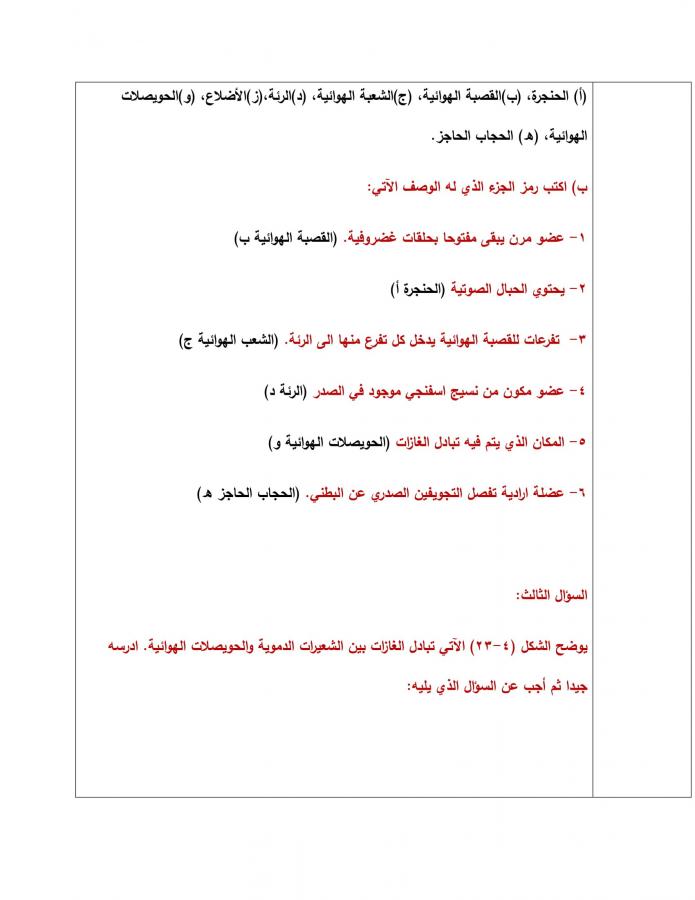 (أ) الحنجرة، (ب)القصبة الهوائية، (ج)الشعبة الهوائية، (د)الرئة،(ز)الأضلاع، (و)الحويصلات الهوائية، (هـ) الحجاب الحاجز.

ب) اكتب رمز الجزء الذي له الوصف الآتي:

١- عضو مرن يبقى مفتوحا بحلقات غضروفية. (القصبة الهوائية ب)

٢- يحتوي الحبال الصوتية (الحنجرة أ)

٣- تفرعات للقصبة الهوائية يدخل كل تفرع منها الى الرئة. (الشعب الهوائية ج)

٤- عضو مكون من نسيج اسفنجي موجود في الصدر (الرئة د)

٥- المكان الذي يتم فيه تبادل الغازات (الحويصلات الهوائية و)

٦- عضلة ارادية تفصل التجويفين الصدري عن البطني. (الحجاب الحاجز هـ)

السؤال الثالث:

يوضح الشكل (٤-٢٣) الآتي تبادل الغازات بين الشعيرات الدموية والحويصلات الهوائية. ادرسه جيدا ثم أجب عن السؤال الذي يليه: